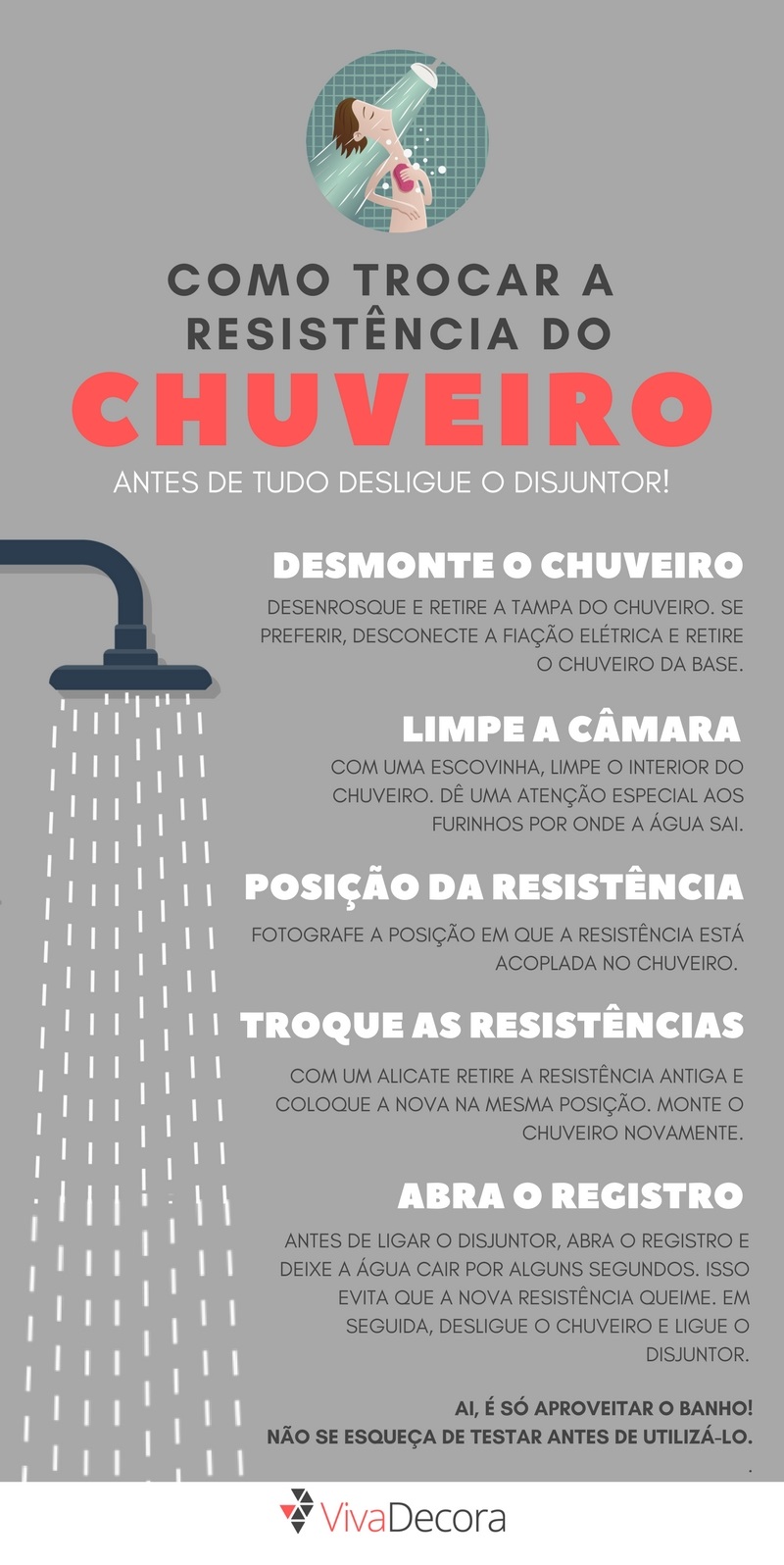 COMO TROCAR A RESISTÊNCIA DO

CHUVEIRO

ANTES DE TUDO DESLIGUE O DISJUNTOR!

DESMONTE O CHUVEIRO

DESENROSQUE E RETIRE A TAMPA DO CHUVEIRO. SE PREFERIR, DESCONECTE A FIAÇÃO ELÉTRICA E RETIRE O CHUVEIRO DA BASE.

LIMPE A CÂMARA

COM UMA ESCOVINHA, LIMPE O INTERIOR DO CHUVEIRO. DÊ UMA ATENÇÃO ESPECIAL AOS FURINHOS POR ONDE A ÁGUA SAI.

POSIÇÃO DA RESISTÊNCIA

FOTOGRAFE A POSIÇÃO EM QUE A RESISTÊNCIA ESTÁ ACOPLADA NO CHUVEIRO.

TROQUE AS RESISTÊNCIAS

COM UM ALICATE RETIRE A RESISTÊNCIA ANTIGA E COLOQUE A NOVA NA MESMA POSIÇÃO. MONTE O CHUVEIRO NOVAMENTE.

ABRA O REGISTRO

ANTES DE LIGAR O DISJUNTOR, ABRA O REGISTRO E DEIXE A ÁGUA CAIR POR ALGUNS SEGUNDOS. ISSO EVITA QUE A NOVA RESISTÊNCIA QUEIME. EM SEGUIDA, DESLIGUE O CHUVEIRO E LIGUE O DISJUNTOR.

AI, É SÓ APROVEITAR O BANHO!
NÃO SE ESQUEÇA DE TESTAR ANTES DE UTILIZÁ-LO.

VivaDecora